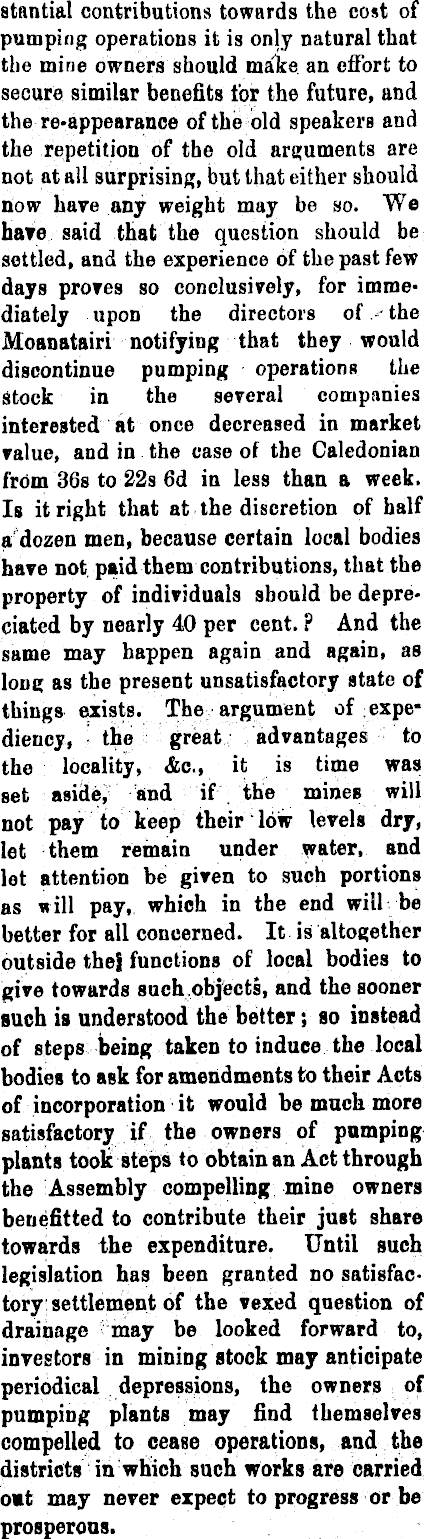 stantial contributions towards the cost of pumping operations it is only natural that the mine owners should make an effort to secure similar benefits for the future, and the re-appearance of the old speakers and the repetition of the old arguments are not at all surprising, but that either should now have any weight may be so. We have said that the question should be settled, and the experience of the past few days proves so conclusively, for immediately upon the directors of the Moanatairi notifying that they would discontinue pumping operations the stock in the several companies interested at once decreased in market value, and in the case of the Caledonian from 36s to 22s 6d in less than a week. Is it right that at the discretion of half a dozen men, because certain local bodies have not paid them contributions, that the property of individuals should be depreciated by nearly 40 per cent.? And the same may happen again and again, as long as the present unsatisfactory state of things exists. The argument of expediency, the great advantages to the locality, &c., it is time was set aside, and if the mines will not pay to keep their low levels dry, let them remain under water, and let attention be given to such portions as will pay, which in the end will be better for all concerned. It is altogether outside the functions of local bodies to give towards such objects, and the sooner such is understood the better; so instead of steps being taken to induce the local bodies to ask for amendments to their Acts of incorporation it would be much more satisfactory if the owners of pumping plants took steps to obtain an Act through the Assembly compelling mine owners benefitted to contribute their just share towards the expenditure. Until such legislation has been granted no satisfactory settlement of the vexed question of drainage may be looked forward to, investors in mining stock may anticipate periodical depressions, the owners of pumping plants may find themselves compelled to cease operations, and the districts in which such works are carried out may never expect to progress or be prosperous.